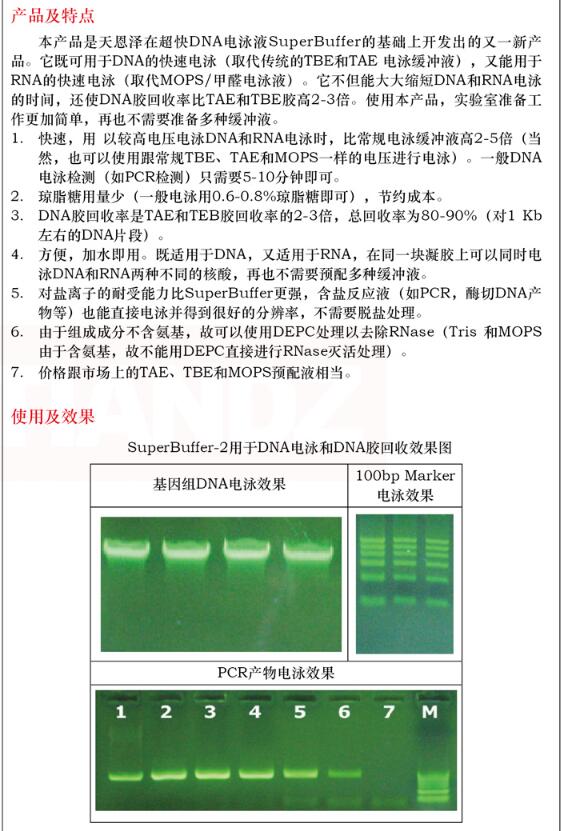 产品及特点

本产品是天恩泽在超快DNA电泳液SuperBuffer的基础上开发出的又一新产品。它既可用于DNA的快速电泳（取代传统的TBE和TAE 电泳缓冲液），又能用于RNA的快速电泳（取代MOPS/甲醛电泳液）。它不但能大大缩短DNA和RNA电泳的时间，还使DNA胶回收率比TAE和TBE胶高2-3倍。使用本产品，实验室准备工作更加简单，再也不需要准备多种缓冲液。

1. 快速，用 以较高电压电泳DNA和RNA电泳时，比常规电泳缓冲液高2-5倍（当然，也可以使用跟常规TBE、TAE和MOPS一样的电压进行电泳）。一般DNA电泳检测（如PCR检测）只需要5-10分钟即可。
2. 琼脂糖用量少（一般电泳用0.6-0.8%琼脂糖即可），节约成本。
3. DNA胶回收率是TAE和TEB胶回收率的2-3倍，总回收率为80-90%（对1 Kb左右的DNA片段）。
4. 方便，加水即用。既适用于DNA，又适用于RNA，在同一块凝胶上可以同时电泳DNA和RNA两种不同的核酸，再也不需要预配多种缓冲液。
5. 对盐离子的耐受能力比SuperBuffer更强，含盐反应液（如PCR，酶切DNA产物等）也能直接电泳并得到很好的分辨率，不需要脱盐处理。
6. 由于组成成分不含氨基，故可以使用DEPC处理以去除RNase（Tris 和MOPS由于含氨基，故不能用DEPC直接进行RNase灭活处理）。
7. 价格跟市场上的TAE、TBE和MOPS预配液相当。

使用及效果

SuperBuffer-2用于DNA电泳和DNA胶回收效果图

基因组DNA电泳效果

100bp Marker 电泳效果

PCR产物电泳效果

1 2 3 4 5 6 7 M